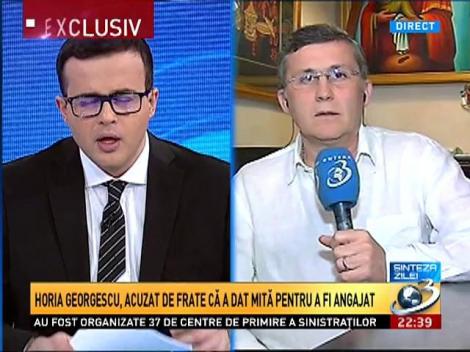 EXCLUSIV

DIRECT

ANTENA 3

SINTEZA ZILEI

HORIA GEORGESCU, ACUZAT DE FRATE CĂ A DAT MITĂ PENTRU A FI ANGAJAT

AU FOST ORGANIZATE 37 DE CENTRE DE PRIMIRE A SINISTRAȚILOR

22:39